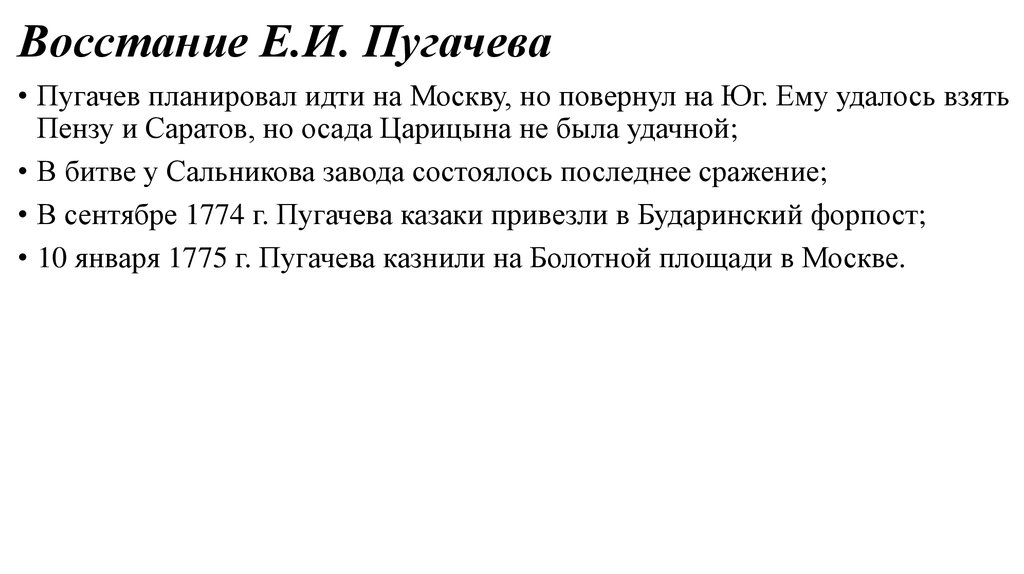 Восстание Е.И. Пугачева

• Пугачев планировал идти на Москву, но повернул на Юг. Ему удалось взять Пензу и Саратов, но осада Царицына не была удачной;
• В битве у Сальникова завода состоялось последнее сражение;
• В сентябре 1774 г. Пугачева казаки привезли в Бударинский форпост;
• 10 января 1775 г. Пугачева казнили на Болотной площади в Москве.